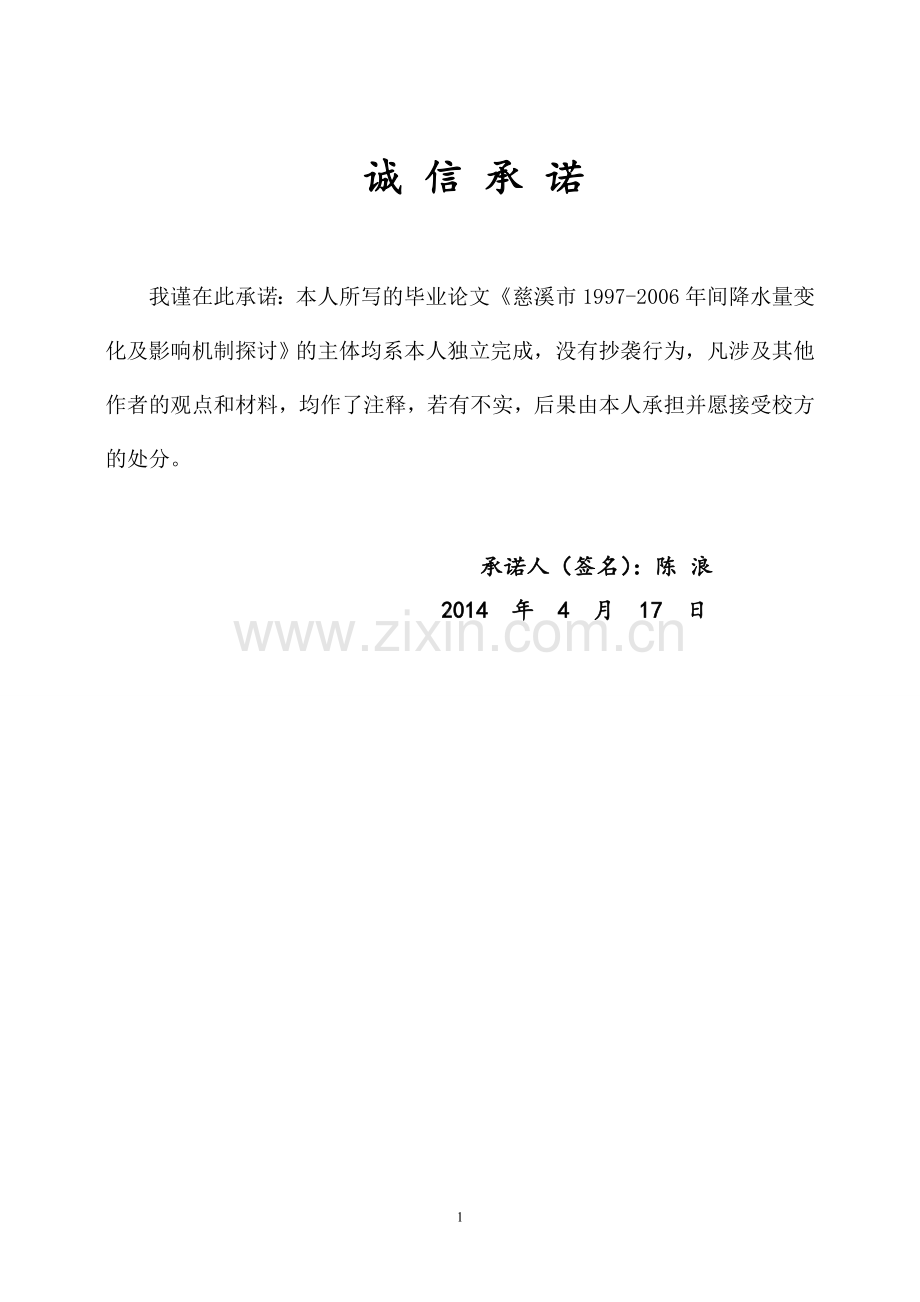 诚 信 承 诺

我谨在此承诺：本人所写的毕业论文《慈溪市1997-2006年间降水量变化及影响机制探讨》的主体均系本人独立完成，没有抄袭行为，凡涉及其他作者的观点和材料，均作了注释，若有不实，后果由本人承担并愿接受校方的处分。

承诺人（签名）：陈 浪

2014 年 4 月 17 日

1

www.zixin.com.cn